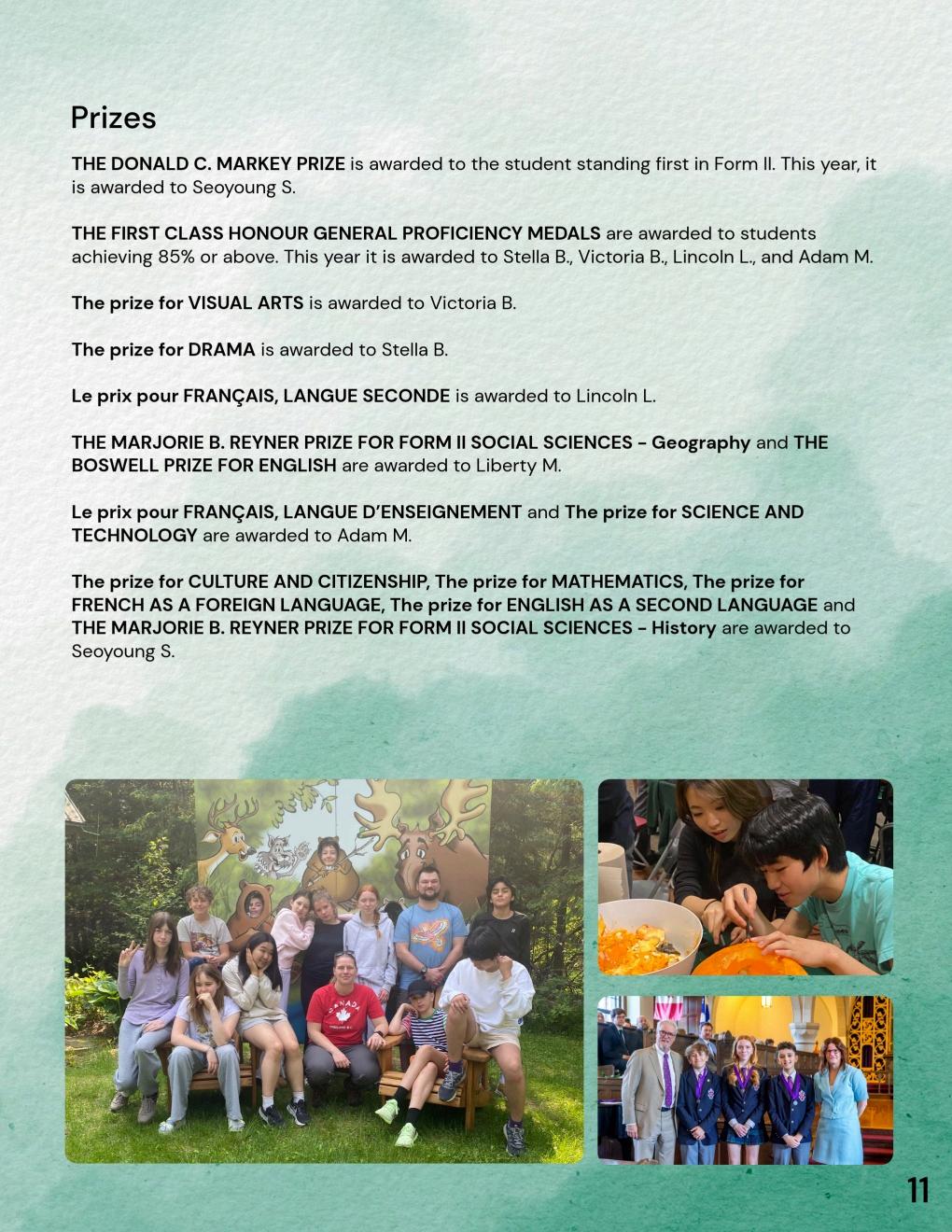 Prizes

THE DONALD C. MARKEY PRIZE is awarded to the student standing first in Form II. This year, it is awarded to Seoyoung S.

THE FIRST CLASS HONOUR GENERAL PROFICIENCY MEDALS are awarded to students achieving 85% or above. This year it is awarded to Stella B., Victoria B., Lincoln L., and Adam M.

The prize for VISUAL ARTS is awarded to Victoria B.

The prize for DRAMA is awarded to Stella B.

Le prix pour FRANÇAIS, LANGUE SECONDE is awarded to Lincoln L.

THE MARJORIE B. REYNER PRIZE FOR FORM II SOCIAL SCIENCES - Geography and THE BOSWELL PRIZE FOR ENGLISH are awarded to Liberty M.

Le prix pour FRANÇAIS, LANGUE D'ENSEIGNEMENT and The prize for SCIENCE AND TECHNOLOGY are awarded to Adam M.

The prize for CULTURE AND CITIZENSHIP, The prize for MATHEMATICS, The prize for FRENCH AS A FOREIGN LANGUAGE, The prize for ENGLISH AS A SECOND LANGUAGE and THE MARJORIE B. REYNER PRIZE FOR FORM II SOCIAL SCIENCES - History are awarded to Seoyoung S.

11